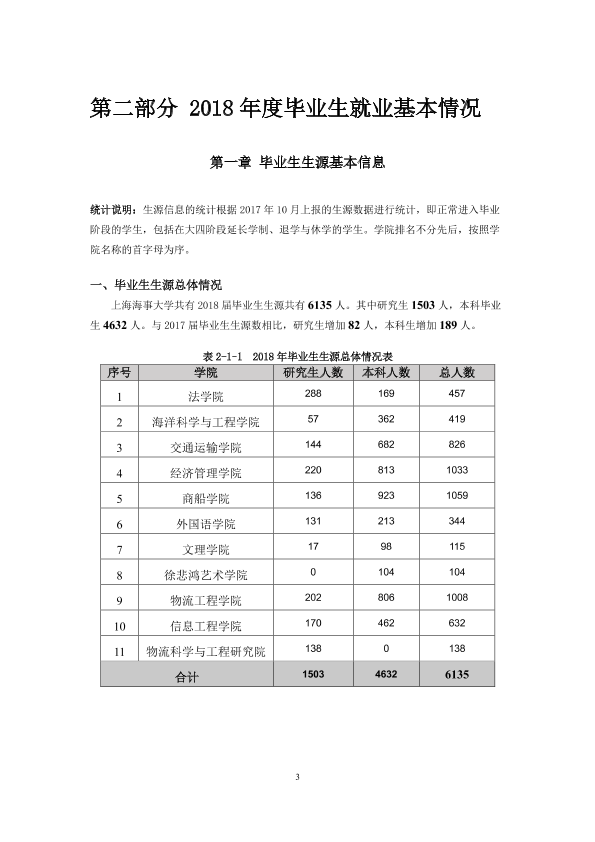 第二部分 2018年度毕业生就业基本情况

第一章 毕业生生源基本信息

统计说明：生源信息的统计根据2017年10月上报的生源数据进行统计，即正常进入毕业阶段的学生，包括在大四阶段延长学制、退学与休学的学生。学院排名不分先后，按照学院名称的首字母为序。

一、毕业生生源总体情况

上海海事大学共有2018届毕业生生源共有6135人。其中研究生1503人，本科毕业生4632人。与2017届毕业生生源数相比，研究生增加82人，本科生增加189人。

表2-1-1 2018年毕业生生源总体情况表

| 序号 | 学院 | 研究生人数 | 本科人数 | 总人数 |
|---|---|---|---|---|
| 1 | 法学院 | 288 | 169 | 457 |
| 2 | 海洋科学与工程学院 | 57 | 362 | 419 |
| 3 | 交通运输学院 | 144 | 682 | 826 |
| 4 | 经济管理学院 | 220 | 813 | 1033 |
| 5 | 商船学院 | 136 | 923 | 1059 |
| 6 | 外国语学院 | 131 | 213 | 344 |
| 7 | 文理学院 | 17 | 98 | 115 |
| 8 | 徐悲鸿艺术学院 | 0 | 104 | 104 |
| 9 | 物流工程学院 | 202 | 806 | 1008 |
| 10 | 信息工程学院 | 170 | 462 | 632 |
| 11 | 物流科学与工程研究院 | 138 | 0 | 138 |
| 合计 | | 1503 | 4632 | 6135 |

3